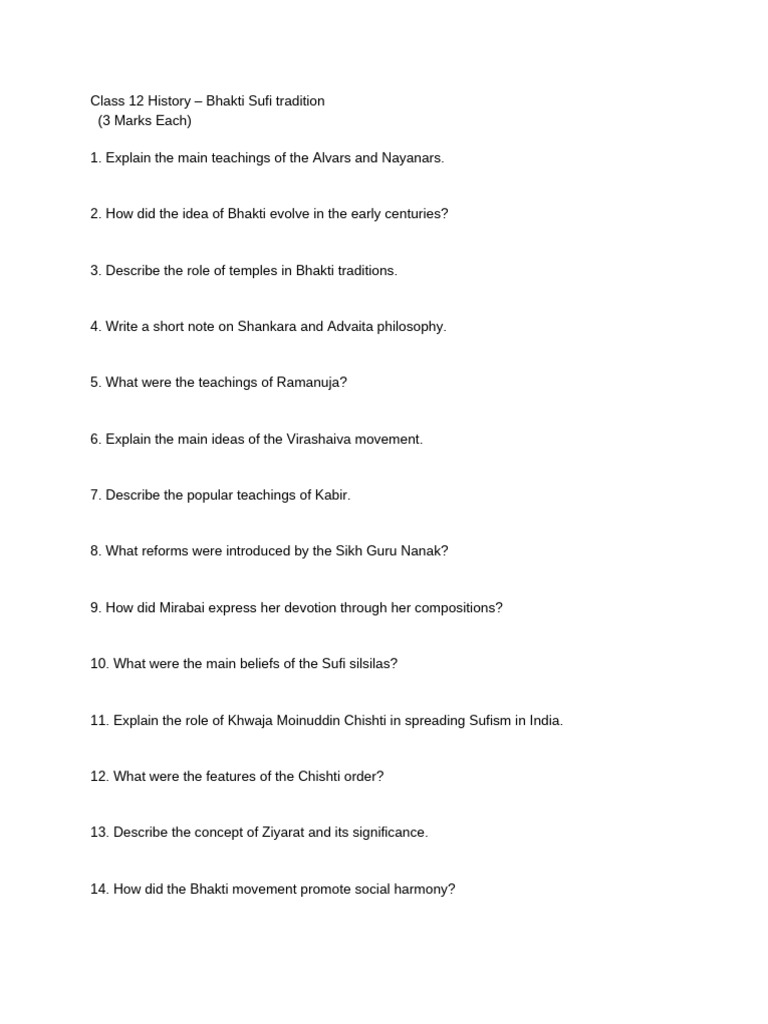 Class 12 History – Bhakti Sufi tradition
(3 Marks Each)

1. Explain the main teachings of the Alvars and Nayanars.

2. How did the idea of Bhakti evolve in the early centuries?

3. Describe the role of temples in Bhakti traditions.

4. Write a short note on Shankara and Advaita philosophy.

5. What were the teachings of Ramanuja?

6. Explain the main ideas of the Virashaiva movement.

7. Describe the popular teachings of Kabir.

8. What reforms were introduced by the Sikh Guru Nanak?

9. How did Mirabai express her devotion through her compositions?

10. What were the main beliefs of the Sufi silsilas?

11. Explain the role of Khwaja Moinuddin Chishti in spreading Sufism in India.

12. What were the features of the Chishti order?

13. Describe the concept of Ziyarat and its significance.

14. How did the Bhakti movement promote social harmony?